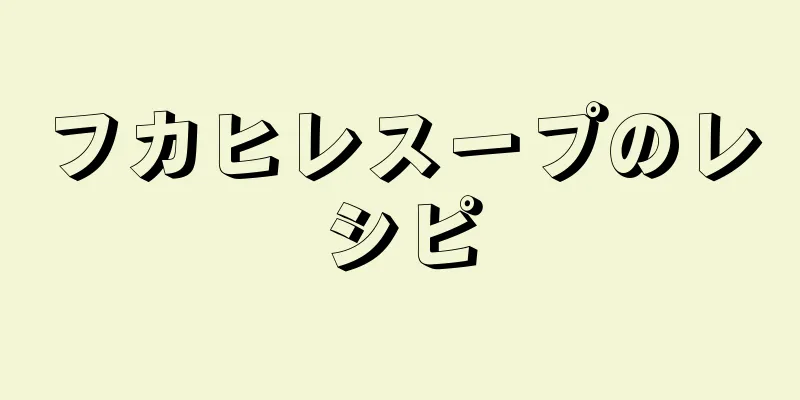 フカヒレスープのレシピ